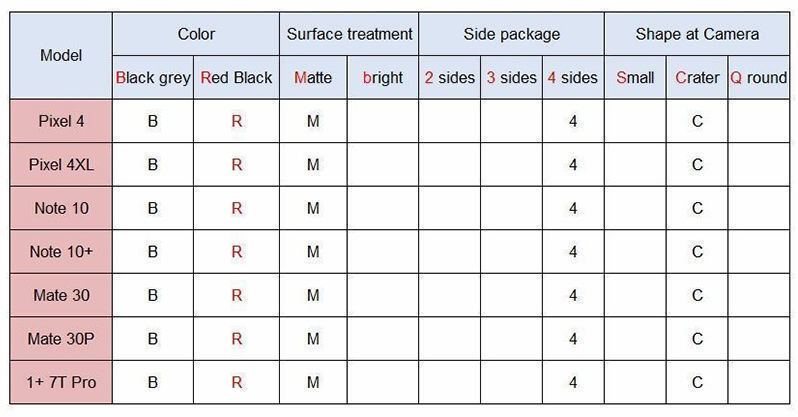 | Model | Color | | Surface treatment | | Side package | | | Shape at Camera | | |
|---|---|---|---|---|---|---|---|---|---|---|
| | Black grey | Red Black | Matte | bright | 2 sides | 3 sides | 4 sides | Small | Crater | Q round |
| Pixel 4 | B | R | M | | | | 4 | | C | |
| Pixel 4XL | B | R | M | | | | 4 | | C | |
| Note 10 | B | R | M | | | | 4 | | C | |
| Note 10+ | B | R | M | | | | 4 | | C | |
| Mate 30 | B | R | M | | | | 4 | | C | |
| Mate 30P | B | R | M | | | | 4 | | C | |
| 1+ 7T Pro | B | R | M | | | | 4 | | C | |